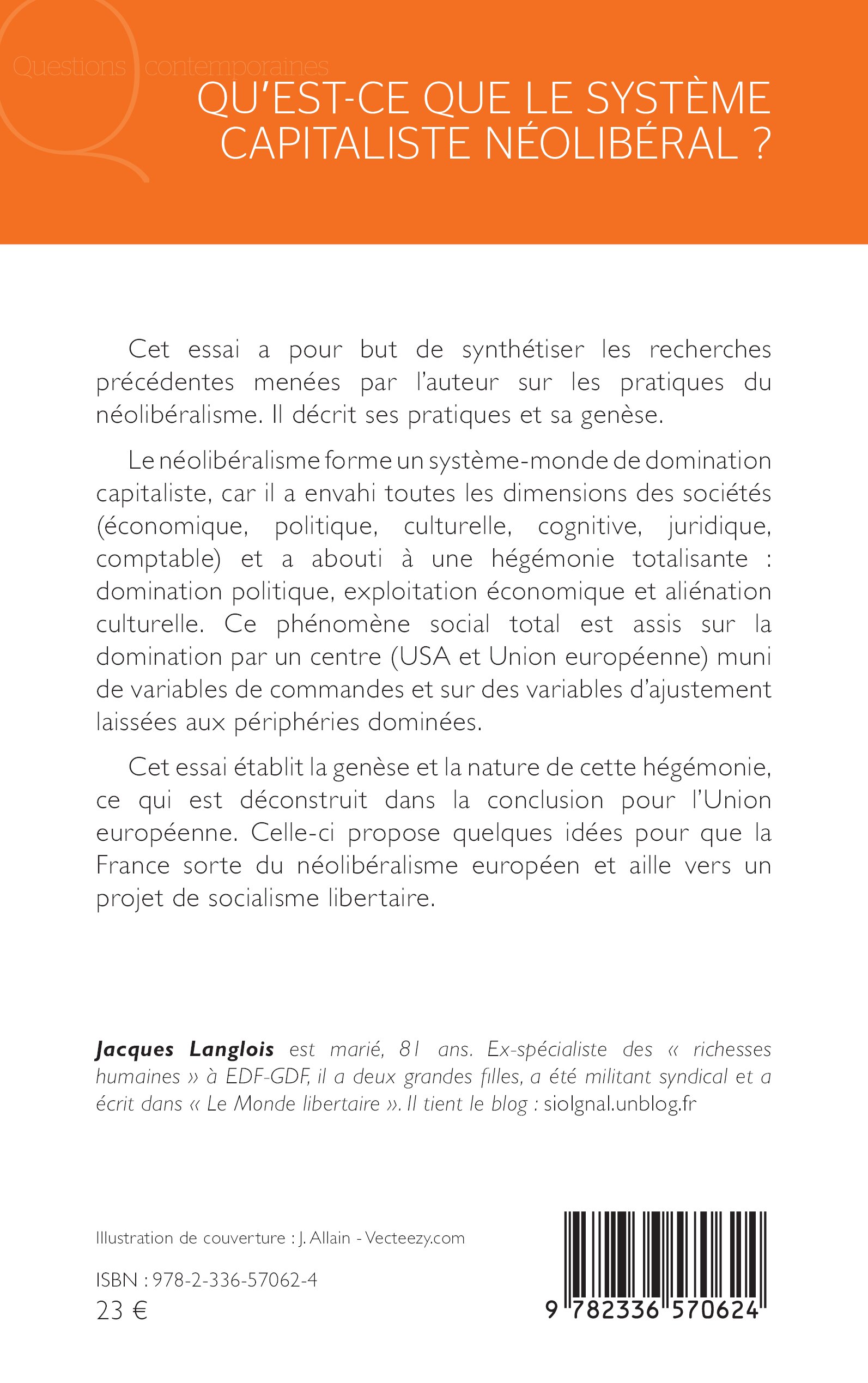 Questions contemporaines

QU'EST-CE QUE LE SYSTÈME CAPITALISTE NÉOLIBÉRAL ?

Cet essai a pour but de synthétiser les recherches précédentes menées par l'auteur sur les pratiques du néolibéralisme. Il décrit ses pratiques et sa genèse.

Le néolibéralisme forme un système-monde de domination capitaliste, car il a envahi toutes les dimensions des sociétés (économique, politique, culturelle, cognitive, juridique, comptable) et a abouti à une hégémonie totalisante : domination politique, exploitation économique et aliénation culturelle. Ce phénomène social total est assis sur la domination par un centre (USA et Union européenne) muni de variables de commandes et sur des variables d'ajustement laissées aux périphéries dominées.

Cet essai établit la genèse et la nature de cette hégémonie, ce qui est déconstruit dans la conclusion pour l'Union européenne. Celle-ci propose quelques idées pour que la France sorte du néolibéralisme européen et aille vers un projet de socialisme libertaire.

Jacques Langlois est marié, 81 ans. Ex-spécialiste des « richesses humaines » à EDF-GDF, il a deux grandes filles, a été militant syndical et a écrit dans « Le Monde libertaire ». Il tient le blog : siolgnal.unblog.fr

Illustration de couverture : J. Allain - Vecteezy.com

ISBN : 978-2-336-57062-4
23 €

9 782336 570624